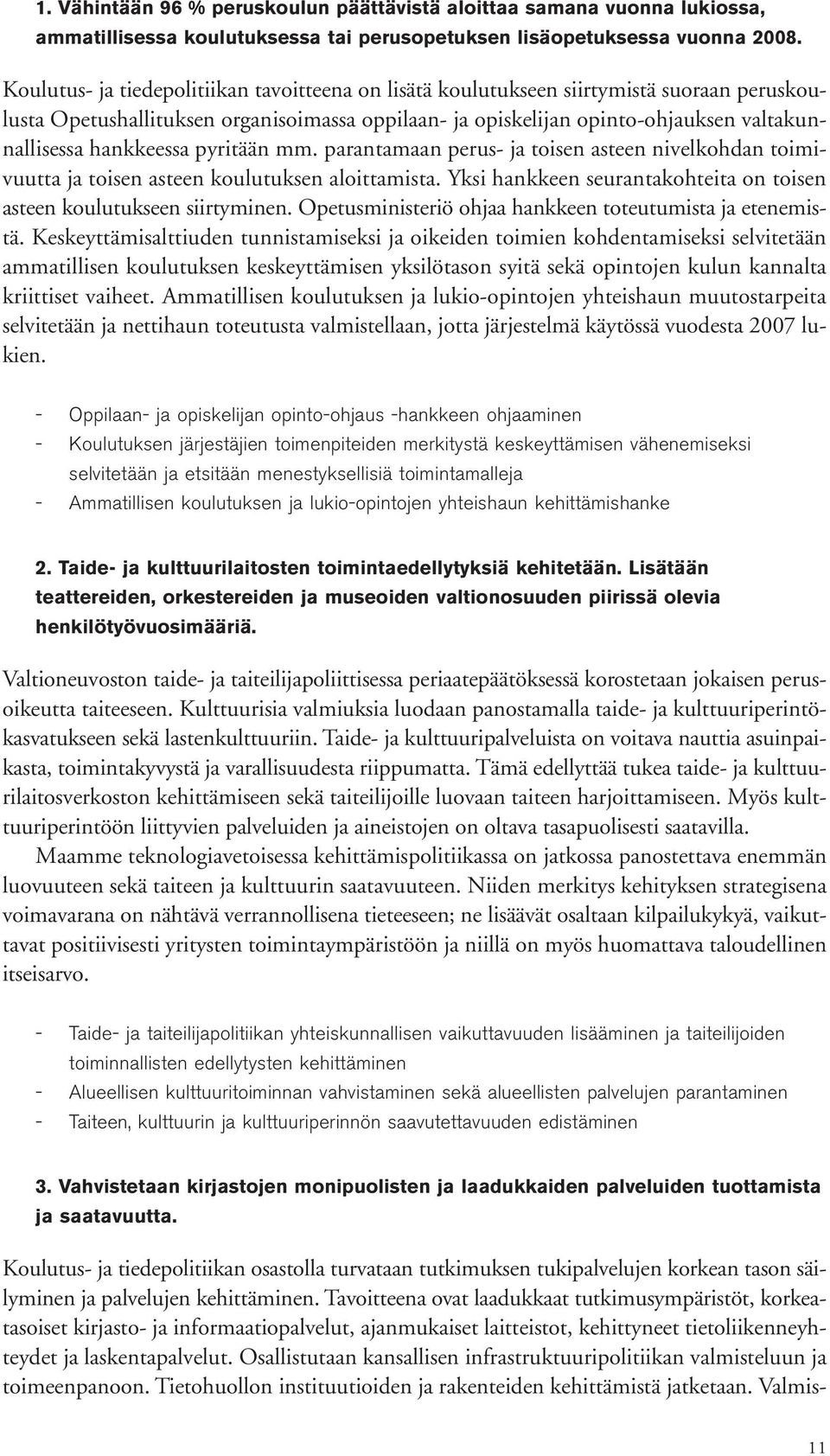 1. Vähintään 96 % peruskoulun päättävistä aloittaa samana vuonna lukiossa, ammatillisessa koulutuksessa tai perusopetuksen lisäopetuksessa vuonna 2008.

Koulutus- ja tiedepolitiikan tavoitteena on lisätä koulutukseen siirtymistä suoraan peruskoulusta Opetushallituksen organisoimassa oppilaan- ja opiskelijan opinto-ohjauksen valtakunnallisessa hankkeessa pyritään mm. parantamaan perus- ja toisen asteen nivelkohdan toimivuutta ja toisen asteen koulutuksen aloittamista. Yksi hankkeen seurantakohteita on toisen asteen koulutukseen siirtyminen. Opetusministeriö ohjaa hankkeen toteutumista ja etenemistä. Keskeyttämisalttiuden tunnistamiseksi ja oikeiden toimien kohdentamiseksi selvitetään ammatillisen koulutuksen keskeyttämisen yksilötason syitä sekä opintojen kulun kannalta kriittiset vaiheet. Ammatillisen koulutuksen ja lukio-opintojen yhteishaun muutostarpeita selvitetään ja nettihaun toteutusta valmistellaan, jotta järjestelmä käytössä vuodesta 2007 lukien.

- Oppilaan- ja opiskelijan opinto-ohjaus -hankkeen ohjaaminen
- Koulutuksen järjestäjien toimenpiteiden merkitystä keskeyttämisen vähenemiseksi selvitetään ja etsitään menestyksellisiä toimintamalleja
- Ammatillisen koulutuksen ja lukio-opintojen yhteishaun kehittämishanke

2. Taide- ja kulttuurilaitosten toimintaedellytyksiä kehitetään. Lisätään teattereiden, orkestereiden ja museoiden valtionosuuden piirissä olevia henkilötyövuosimääriä.

Valtioneuvoston taide- ja taiteilijapoliittisessa periaatepäätöksessä korostetaan jokaisen perusoikeutta taiteeseen. Kulttuurisia valmiuksia luodaan panostamalla taide- ja kulttuuriperintökasvatukseen sekä lastenkulttuuriin. Taide- ja kulttuuripalveluista on voitava nauttia asuinpaikasta, toimintakyvystä ja varallisuudesta riippumatta. Tämä edellyttää tukea taide- ja kulttuurilaitosverkoston kehittämiseen sekä taiteilijoille luovaan taiteen harjoittamiseen. Myös kulttuuriperintöön liittyvien palveluiden ja aineistojen on oltava tasapuolisesti saatavilla.

Maamme teknologiavetoisessa kehittämispolitiikassa on jatkossa panostettava enemmän luovuuteen sekä taiteen ja kulttuurin saatavuuteen. Niiden merkitys kehityksen strategisena voimavarana on nähtävä verrannollisena tieteeseen; ne lisäävät osaltaan kilpailukykyä, vaikuttavat positiivisesti yritysten toimintaympäristöön ja niillä on myös huomattava taloudellinen itseisarvo.

- Taide- ja taiteilijapolitiikan yhteiskunnallisen vaikuttavuuden lisääminen ja taiteilijoiden toiminnallisten edellytysten kehittäminen
- Alueellisen kulttuuritoiminnan vahvistaminen sekä alueellisten palvelujen parantaminen
- Taiteen, kulttuurin ja kulttuuriperinnön saavutettavuuden edistäminen

3. Vahvistetaan kirjastojen monipuolisten ja laadukkaiden palveluiden tuottamista ja saatavuutta.

Koulutus- ja tiedepolitiikan osastolla turvataan tutkimuksen tukipalvelujen korkean tason säilyminen ja palvelujen kehittäminen. Tavoitteena ovat laadukkaat tutkimusympäristöt, korkeatasoiset kirjasto- ja informaatiopalvelut, ajanmukaiset laitteistot, kehittyneet tietoliikenneyhteydet ja laskentapalvelut. Osallistutaan kansallisen infrastruktuuripolitiikan valmisteluun ja toimeenpanoon. Tietohuollon instituutioiden ja rakenteiden kehittämistä jatketaan. Valmis-

11